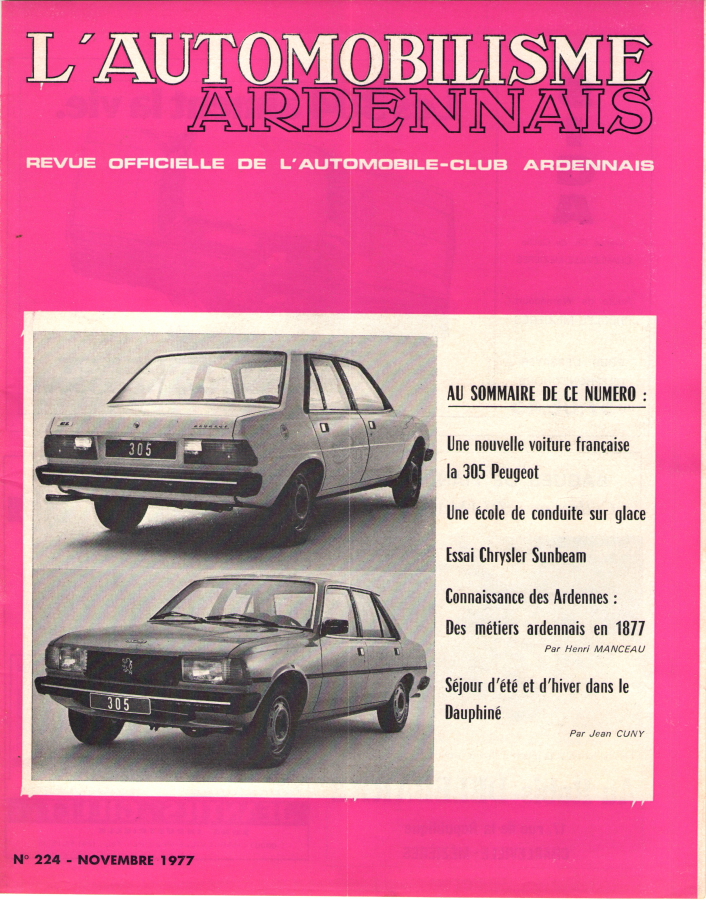 L'AUTOMOBILISME ARDENNAIS

REVUE OFFICIELLE DE L'AUTOMOBILE-CLUB ARDENNAIS

305

305

AU SOMMAIRE DE CE NUMERO :

Une nouvelle voiture française la 305 Peugeot

Une école de conduite sur glace

Essai Chrysler Sunbeam

Connaissance des Ardennes :

Des métiers ardennais en 1877

Par Henri MANCEAU

Séjour d'été et d'hiver dans le Dauphiné

Par Jean CUNY

N° 224 - NOVEMBRE 1977